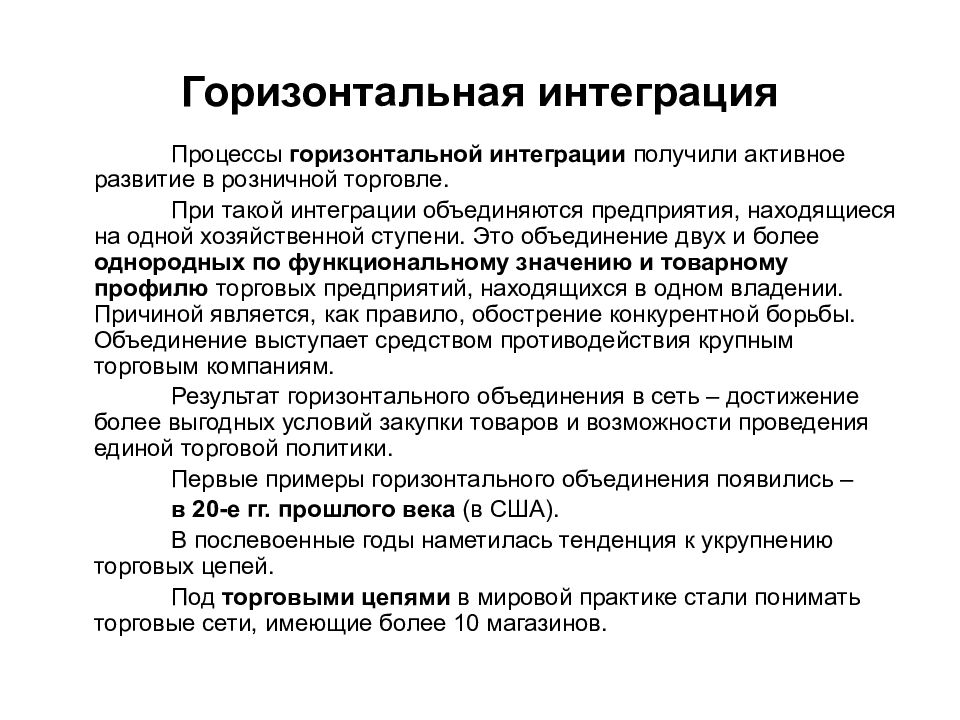 Горизонтальная интеграция

Процессы горизонтальной интеграции получили активное развитие в розничной торговле.

При такой интеграции объединяются предприятия, находящиеся на одной хозяйственной ступени. Это объединение двух и более однородных по функциональному значению и товарному профилю торговых предприятий, находящихся в одном владении. Причиной является, как правило, обострение конкурентной борьбы. Объединение выступает средством противодействия крупным торговым компаниям.

Результат горизонтального объединения в сеть – достижение более выгодных условий закупки товаров и возможности проведения единой торговой политики.

Первые примеры горизонтального объединения появились –

в 20-е гг. прошлого века (в США).

В послевоенные годы наметилась тенденция к укрупнению торговых цепей.

Под торговыми цепями в мировой практике стали понимать торговые сети, имеющие более 10 магазинов.